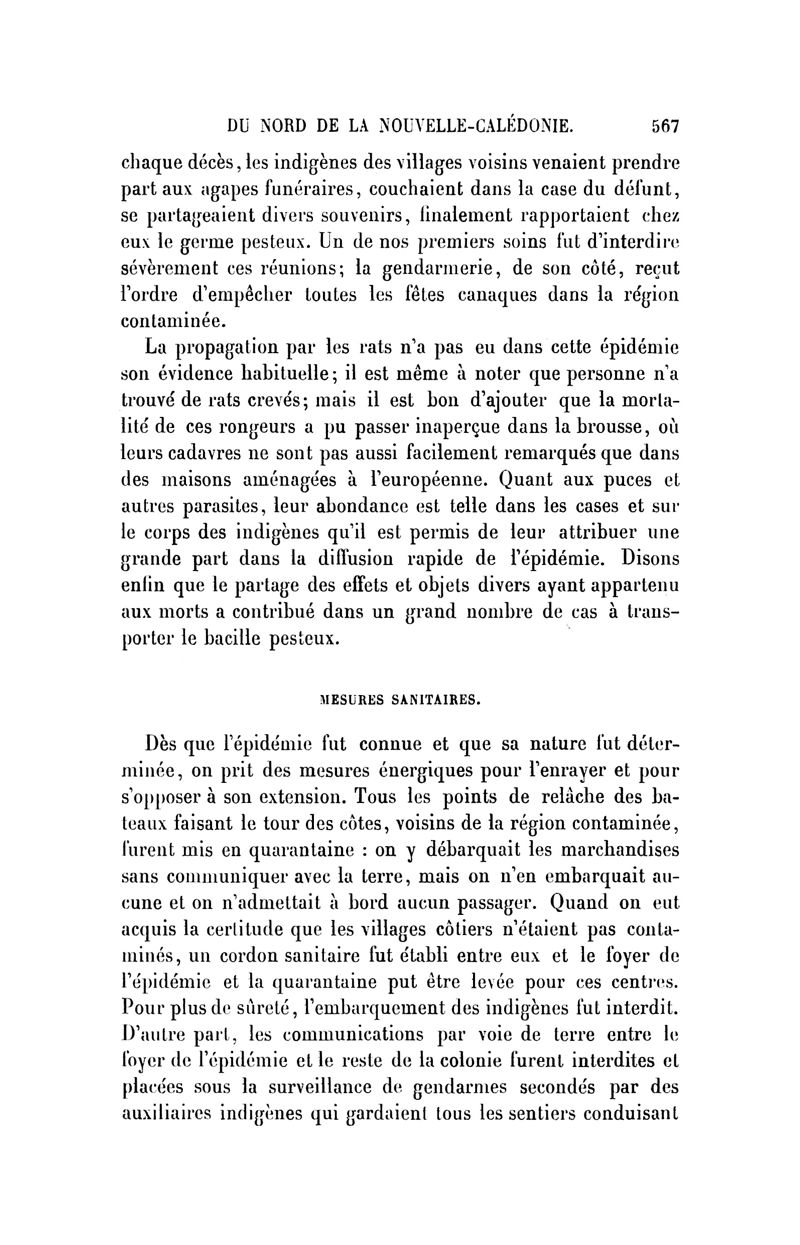 DU NORD DE LA NOUVELLE-CALÉDONIE. 567

chaque décès, les indigènes des villages voisins venaient prendre part aux agapes funéraires, couchaient dans la case du défunt, se partageaient divers souvenirs, finalement rapportaient chez eux le germe pesteux. Un de nos premiers soins fut d'interdire sévèrement ces réunions; la gendarmerie, de son côté, reçut l'ordre d'empêcher toutes les fêtes canaques dans la région contaminée.

La propagation par les rats n'a pas eu dans cette épidémie son évidence habituelle; il est même à noter que personne n'a trouvé de rats crevés; mais il est bon d'ajouter que la mortalité de ces rongeurs a pu passer inaperçue dans la brousse, où leurs cadavres ne sont pas aussi facilement remarqués que dans des maisons aménagées à l'européenne. Quant aux puces et autres parasites, leur abondance est telle dans les cases et sur le corps des indigènes qu'il est permis de leur attribuer une grande part dans la diffusion rapide de l'épidémie. Disons enfin que le partage des effets et objets divers ayant appartenu aux morts a contribué dans un grand nombre de cas à transporter le bacille pesteux.

MESURES SANITAIRES.

Dès que l'épidémie fut connue et que sa nature fut déterminée, on prit des mesures énergiques pour l'enrayer et pour s'opposer à son extension. Tous les points de relâche des bateaux faisant le tour des côtes, voisins de la région contaminée, furent mis en quarantaine : on y débarquait les marchandises sans communiquer avec la terre, mais on n'en embarquait aucune et on n'admettait à bord aucun passager. Quand on eut acquis la certitude que les villages côtiers n'étaient pas contaminés, un cordon sanitaire fut établi entre eux et le foyer de l'épidémie et la quarantaine put être levée pour ces centres. Pour plus de sûreté, l'embarquement des indigènes fut interdit. D'autre part, les communications par voie de terre entre le foyer de l'épidémie et le reste de la colonie furent interdites et placées sous la surveillance de gendarmes secondés par des auxiliaires indigènes qui gardaient tous les sentiers conduisant